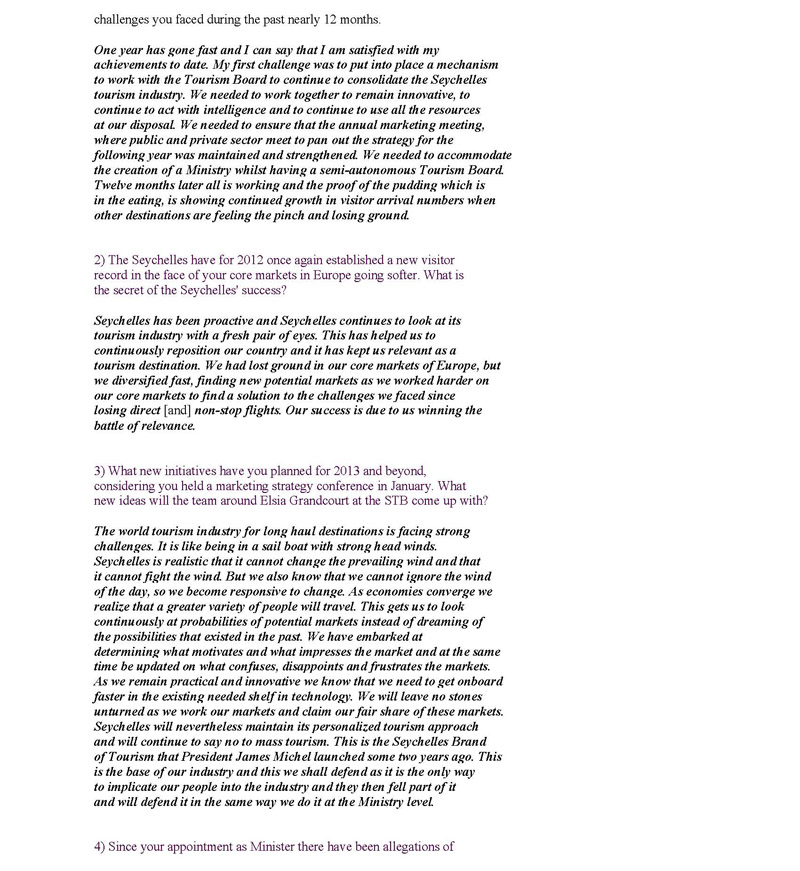 challenges you faced during the past nearly 12 months.

One year has gone fast and I can say that I am satisfied with my achievements to date. My first challenge was to put into place a mechanism to work with the Tourism Board to continue to consolidate the Seychelles tourism industry. We needed to work together to remain innovative, to continue to act with intelligence and to continue to use all the resources at our disposal. We needed to ensure that the annual marketing meeting, where public and private sector meet to pan out the strategy for the following year was maintained and strengthened. We needed to accommodate the creation of a Ministry whilst having a semi-autonomous Tourism Board. Twelve months later all is working and the proof of the pudding which is in the eating, is showing continued growth in visitor arrival numbers when other destinations are feeling the pinch and losing ground.

2) The Seychelles have for 2012 once again established a new visitor record in the face of your core markets in Europe going softer. What is the secret of the Seychelles' success?

Seychelles has been proactive and Seychelles continues to look at its tourism industry with a fresh pair of eyes. This has helped us to continuously reposition our country and it has kept us relevant as a tourism destination. We had lost ground in our core markets of Europe, but we diversified fast, finding new potential markets as we worked harder on our core markets to find a solution to the challenges we faced since losing direct [and] non-stop flights. Our success is due to us winning the battle of relevance.

3) What new initiatives have you planned for 2013 and beyond, considering you held a marketing strategy conference in January. What new ideas will the team around Elsia Grandcourt at the STB come up with?

The world tourism industry for long haul destinations is facing strong challenges. It is like being in a sail boat with strong head winds. Seychelles is realistic that it cannot change the prevailing wind and that it cannot fight the wind. But we also know that we cannot ignore the wind of the day, so we become responsive to change. As economies converge we realize that a greater variety of people will travel. This gets us to look continuously at probabilities of potential markets instead of dreaming of the possibilities that existed in the past. We have embarked at determining what motivates and what impresses the market and at the same time be updated on what confuses, disappoints and frustrates the markets. As we remain practical and innovative we know that we need to get onboard faster in the existing needed shelf in technology. We will leave no stones unturned as we work our markets and claim our fair share of these markets. Seychelles will nevertheless maintain its personalized tourism approach and will continue to say no to mass tourism. This is the Seychelles Brand of Tourism that President James Michel launched some two years ago. This is the base of our industry and this we shall defend as it is the only way to implicate our people into the industry and they then fell part of it and will defend it in the same way we do it at the Ministry level.

4) Since your appointment as Minister there have been allegations of